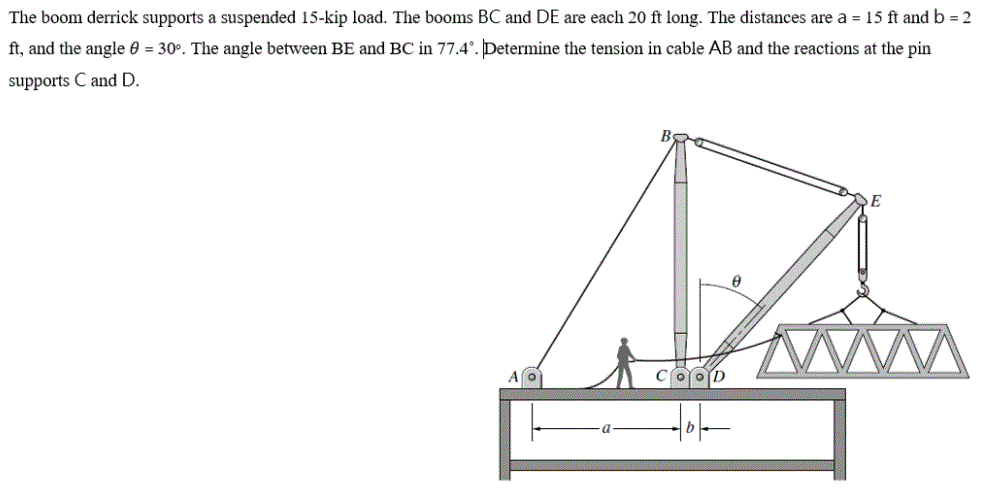 The boom derrick supports a suspended 15-kip load. The booms BC and DE are each 20 ft long. The distances are a = 15 ft and b = 2 ft, and the angle $\theta$ = 30°. The angle between BE and BC in 77.4°. Determine the tension in cable AB and the reactions at the pin supports C and D.

B
E
$\theta$
A
C
D
a
b